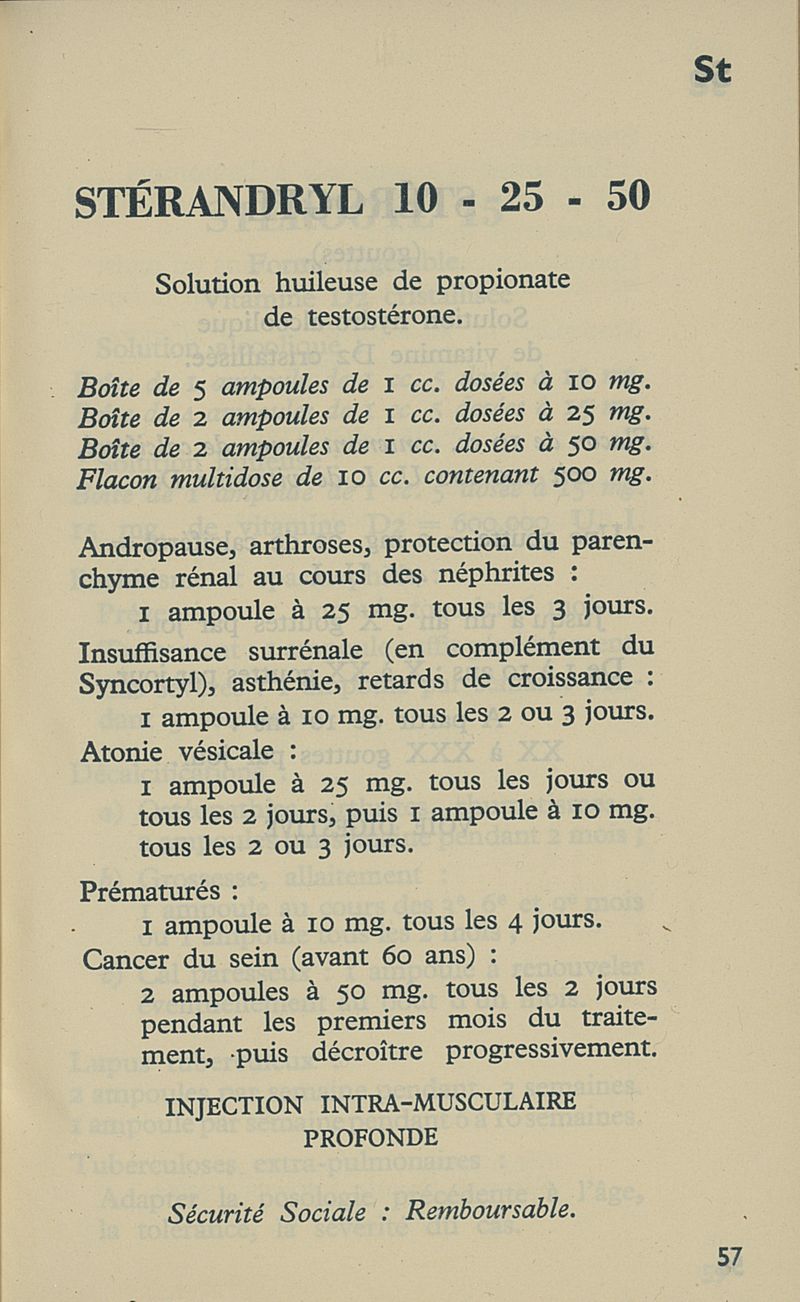 St

STÉRANDRYL 10 - 25 - 50

Solution huileuse de propionate de testostérone.

Boîte de 5 ampoules de 1 cc. dosées à 10 mg.
Boîte de 2 ampoules de 1 cc. dosées à 25 mg.
Boîte de 2 ampoules de 1 cc. dosées à 50 mg.
Flacon multidose de 10 cc. contenant 500 mg.

Andropause, arthroses, protection du parenchyme rénal au cours des néphrites :
1 ampoule à 25 mg. tous les 3 jours.
Insuffisance surrénale (en complément du Syncortyl), asthénie, retards de croissance :
1 ampoule à 10 mg. tous les 2 ou 3 jours.
Atonie vésicale :
1 ampoule à 25 mg. tous les jours ou tous les 2 jours, puis 1 ampoule à 10 mg. tous les 2 ou 3 jours.
Prématurés :
1 ampoule à 10 mg. tous les 4 jours.
Cancer du sein (avant 60 ans) :
2 ampoules à 50 mg. tous les 2 jours pendant les premiers mois du traitement, puis décroître progressivement.

INJECTION INTRA-MUSCULAIRE PROFONDE

Sécurité Sociale : Remboursable.

57